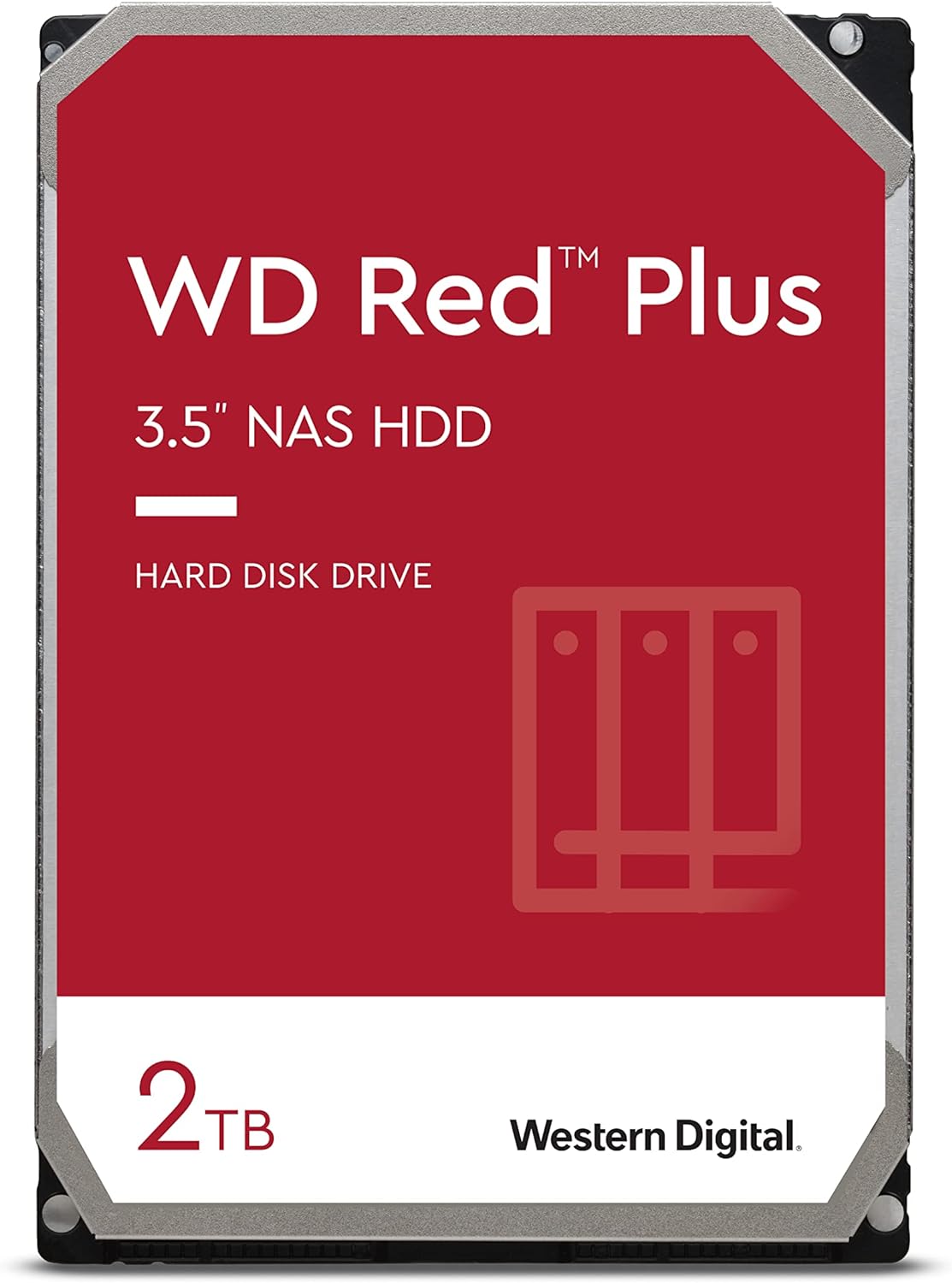 WD Red™ Plus

3.5" NAS HDD

HARD DISK DRIVE

2TB

Western Digital.